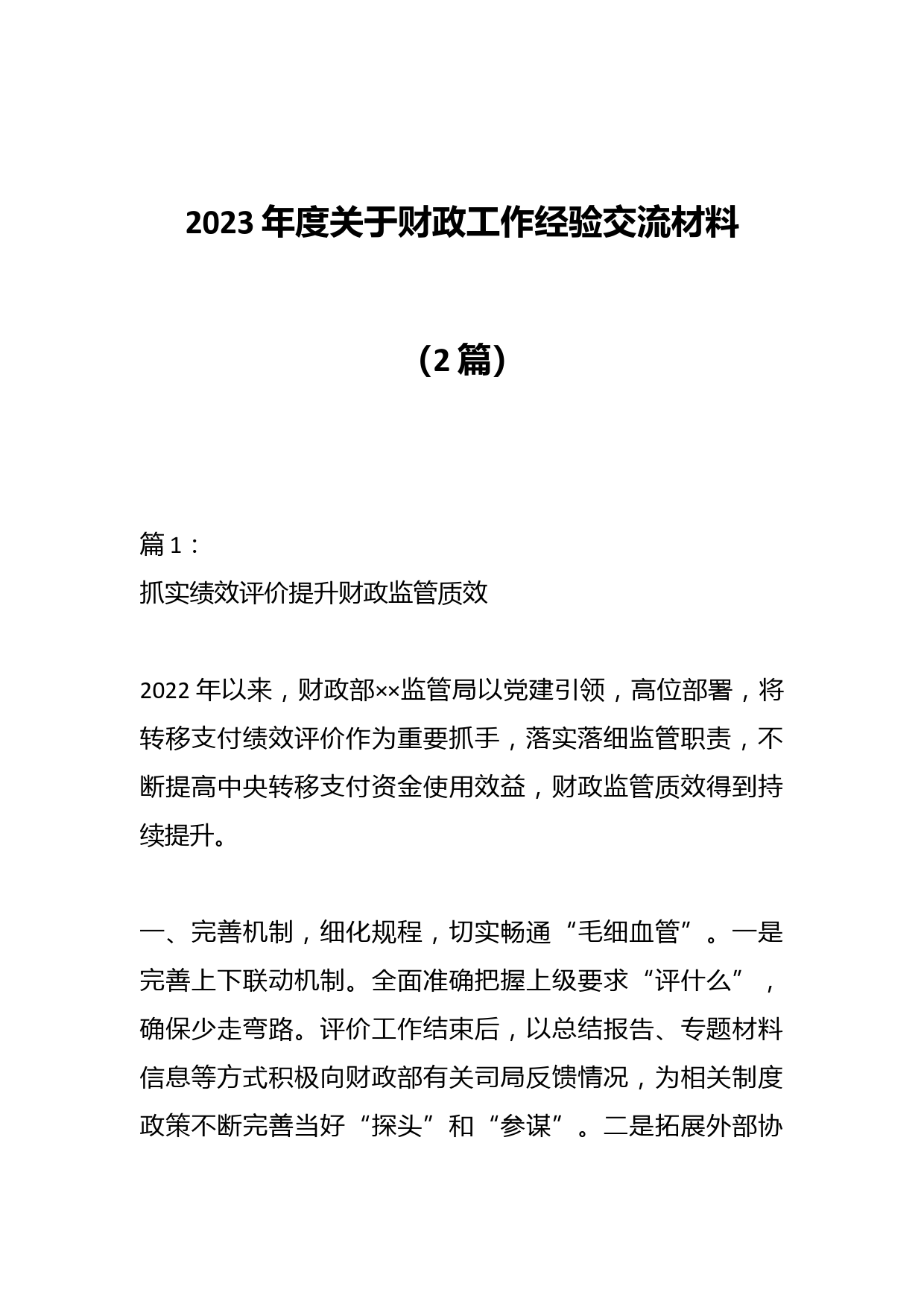 2023 年度关于财政工作经验交流材料

（2 篇）

篇 1：

抓实绩效评价提升财政监管质效

2022 年以来，财政部××监管局以党建引领，高位部署，将转移支付绩效评价作为重要抓手，落实落细监管职责，不断提高中央转移支付资金使用效益，财政监管质效得到持续提升。

一、完善机制，细化规程，切实畅通“毛细血管”。一是完善上下联动机制。全面准确把握上级要求“评什么”，确保少走弯路。评价工作结束后，以总结报告、专题材料信息等方式积极向财政部有关司局反馈情况，为相关制度政策不断完善当好“探头”和“参谋”。二是拓展外部协